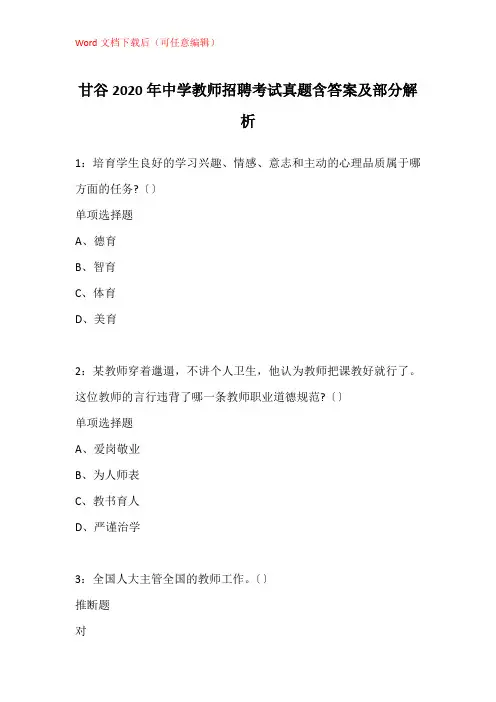 Word 文档下载后（可任意编辑）

甘谷 2020 年中学教师招聘考试真题含答案及部分解析

1：培育学生良好的学习兴趣、情感、意志和主动的心理品质属于哪方面的任务?〔〕

单项选择题

A、德育

B、智育

C、体育

D、美育

2：某教师穿着邋遢，不讲个人卫生，他认为教师把课教好就行了。这位教师的言行违背了哪一条教师职业道德规范?〔〕

单项选择题

A、爱岗敬业

B、为人师表

C、教书育人

D、严谨治学

3：全国人大主管全国的教师工作。〔〕

推断题

对